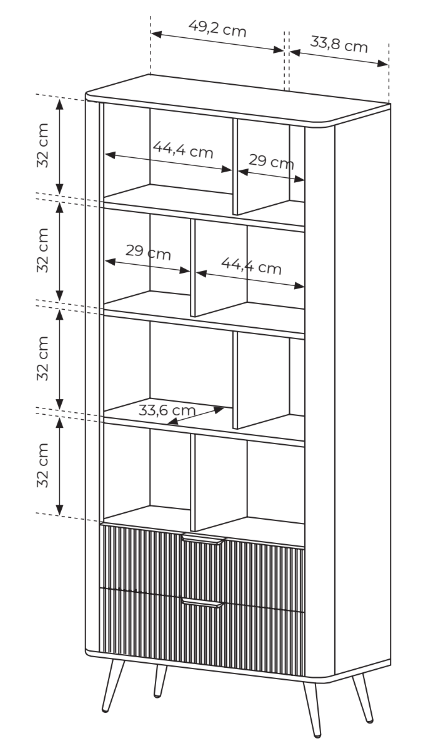 49,2 cm
33,8 cm
32 cm
44,4 cm
29 cm
32 cm
29 cm
44,4 cm
32 cm
33,6 cm
32 cm